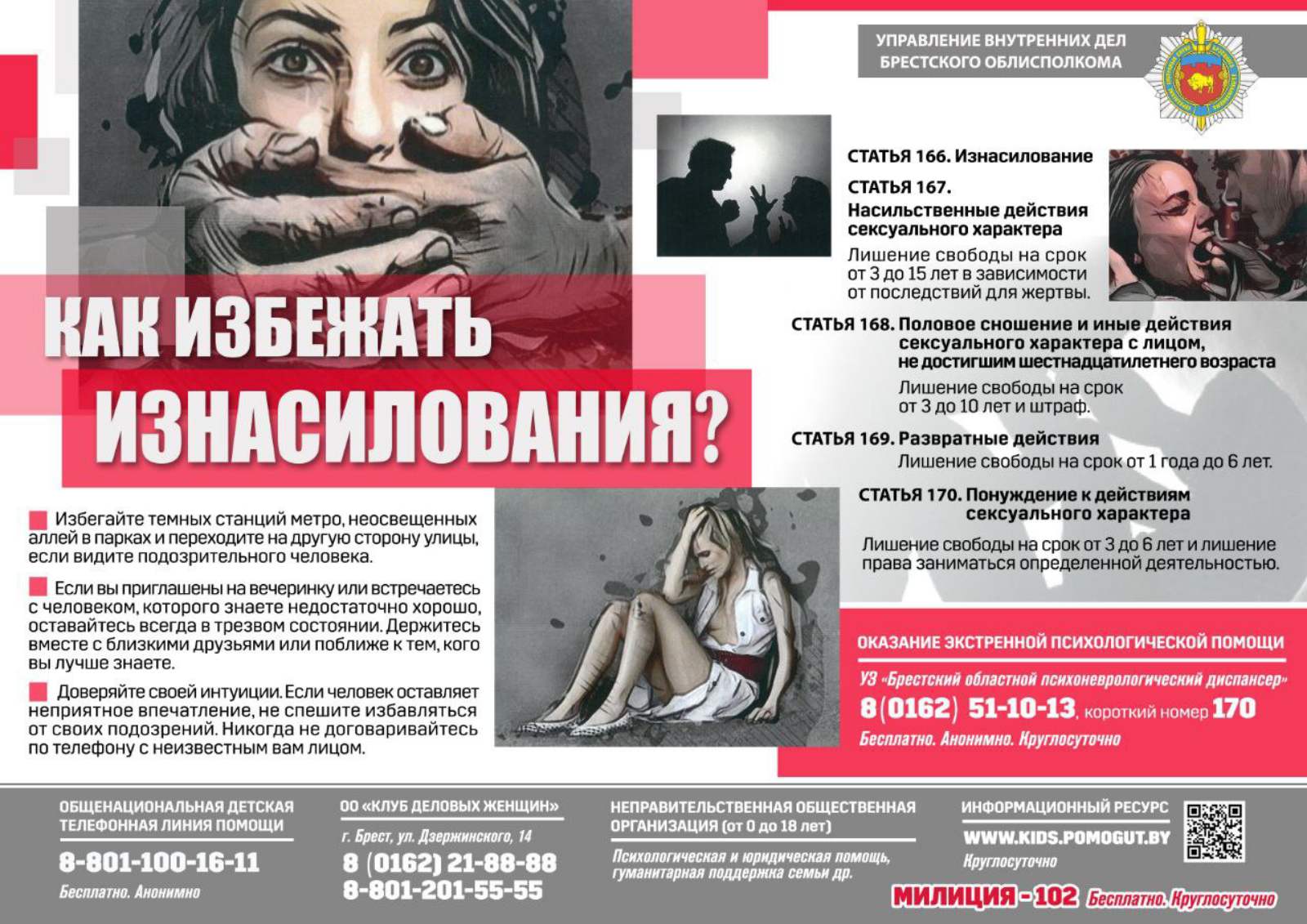 УПРАВЛЕНИЕ ВНУТРЕННИХ ДЕЛ
БРЕСТСКОГО ОБЛИСПОЛКОМА

КАК ИЗБЕЖАТЬ ИЗНАСИЛОВАНИЯ?

СТАТЬЯ 166. Изнасилование

СТАТЬЯ 167.
Насильственные действия сексуального характера

Лишение свободы на срок от 3 до 15 лет в зависимости от последствий для жертвы.

СТАТЬЯ 168. Половое сношение и иные действия сексуального характера с лицом, не достигшим шестнадцатилетнего возраста

Лишение свободы на срок от 3 до 10 лет и штраф.

СТАТЬЯ 169. Развратные действия

Лишение свободы на срок от 1 года до 6 лет.

СТАТЬЯ 170. Понуждение к действиям сексуального характера

Лишение свободы на срок от 3 до 6 лет и лишение права заниматься определенной деятельностью.

Избегайте темных станций метро, неосвещенных аллей в парках и переходите на другую сторону улицы, если видите подозрительного человека.

Если вы приглашены на вечеринку или встречаетесь с человеком, которого знаете недостаточно хорошо, оставайтесь всегда в трезвом состоянии. Держитесь вместе с близкими друзьями или поближе к тем, кого вы лучше знаете.

Доверяйте своей интуиции. Если человек оставляет неприятное впечатление, не спешите избавляться от своих подозрений. Никогда не договаривайтесь по телефону с неизвестным вам лицом.

ОКАЗАНИЕ ЭКСТРЕННОЙ ПСИХОЛОГИЧЕСКОЙ ПОМОЩИ

УЗ «Брестский областной психоневрологический диспансер»

8(0162) 51-10-13, короткий номер 170

Бесплатно. Анонимно. Круглосуточно

ОБЩЕНАЦИОНАЛЬНАЯ ДЕТСКАЯ ТЕЛЕФОННАЯ ЛИНИЯ ПОМОЩИ

8-801-100-16-11

Бесплатно. Анонимно

ОО «КЛУБ ДЕЛОВЫХ ЖЕНЩИН»

г. Брест, ул. Дзержинского, 14

8 (0162) 21-88-88
8-801-201-55-55

НЕПРАВИТЕЛЬСТВЕННАЯ ОБЩЕСТВЕННАЯ ОРГАНИЗАЦИЯ (от 0 до 18 лет)

Психологическая и юридическая помощь, гуманитарная поддержка семьи др.

ИНФОРМАЦИОННЫЙ РЕСУРС

WWW.KIDS.POMOGUT.BY

Круглосуточно

МИЛИЦИЯ - 102 Бесплатно. Круглосуточно